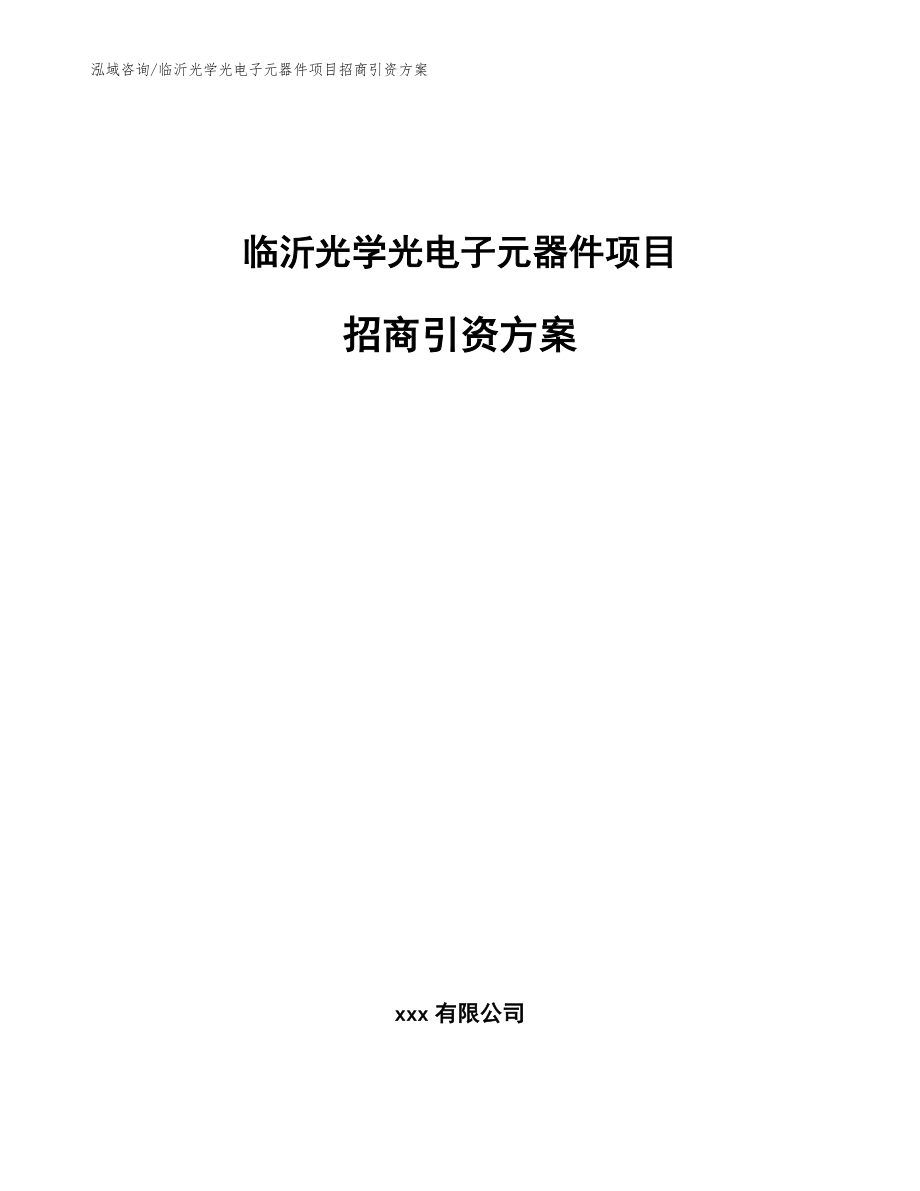 泓域咨询/临沂光学光电子元器件项目招商引资方案

临沂光学光电子元器件项目

招商引资方案

xxx 有限公司